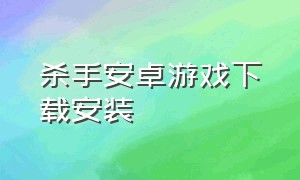 杀手安卓游戏下载安装